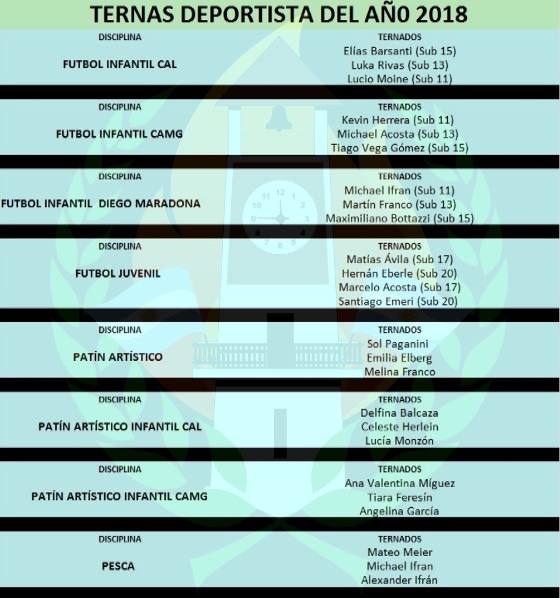 TERNAS DEPORTISTA DEL AÑ0 2018

| DISCIPLINA | TERNADOS |
|---|---|
| FUTBOL INFANTIL CAL | Elías Barsanti (Sub 15)<br>Luka Rivas (Sub 13)<br>Lucio Moine (Sub 11) |

| DISCIPLINA | TERNADOS |
|---|---|
| FUTBOL INFANTIL CAMG | Kevin Herrera (Sub 11)<br>Michael Acosta (Sub 13)<br>Tiago Vega Gómez (Sub 15) |

| DISCIPLINA | TERNADOS |
|---|---|
| FUTBOL INFANTIL DIEGO MARADONA | Michael Ifran (Sub 11)<br>Martín Franco (Sub 13)<br>Maximiliano Bottazzi (Sub 15) |

| DISCIPLINA | TERNADOS |
|---|---|
| FUTBOL JUVENIL | Matías Ávila (Sub 17)<br>Hernán Eberle (Sub 20)<br>Marcelo Acosta (Sub 17)<br>Santiago Emeri (Sub 20) |

| DISCIPLINA | TERNADOS |
|---|---|
| PATÍN ARTÍSTICO | Sol Paganini<br>Emilia Elberg<br>Melina Franco |

| DISCIPLINA | TERNADOS |
|---|---|
| PATÍN ARTÍSTICO INFANTIL CAL | Delfina Balcaza<br>Celeste Herlein<br>Lucía Monzón |

| DISCIPLINA | TERNADOS |
|---|---|
| PATÍN ARTÍSTICO INFANTIL CAMG | Ana Valentina Míguez<br>Tiara Feresín<br>Angelina García |

| DISCIPLINA | TERNADOS |
|---|---|
| PESCA | Mateo Meier<br>Michael Ifran<br>Alexander Ifrán |